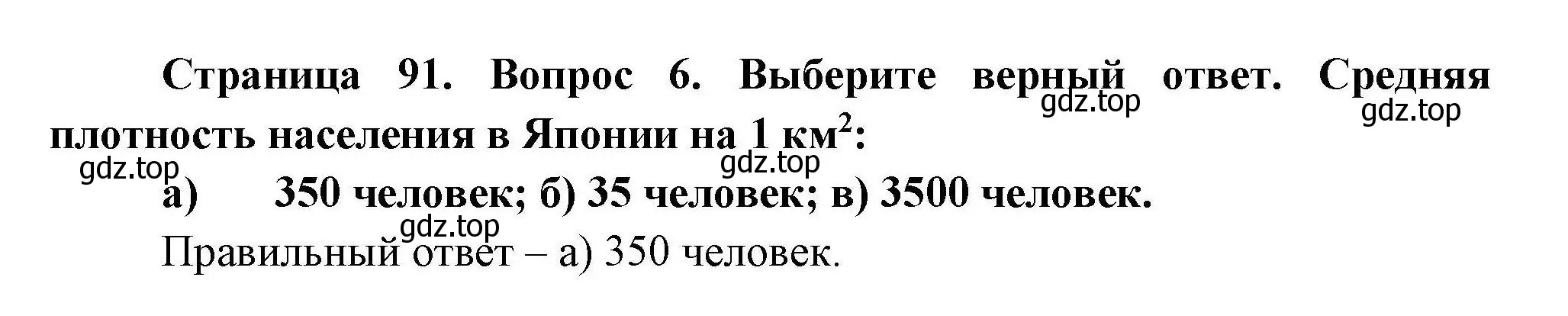 Страница 91. Вопрос 6. Выберите верный ответ. Средняя плотность населения в Японии на 1 км$^2$:
gdz.top gdz.top gdz.top gdz.top
а) 350 человек; б) 35 человек; в) 3500 человек.
gdz.top
Правильный ответ – а) 350 человек.